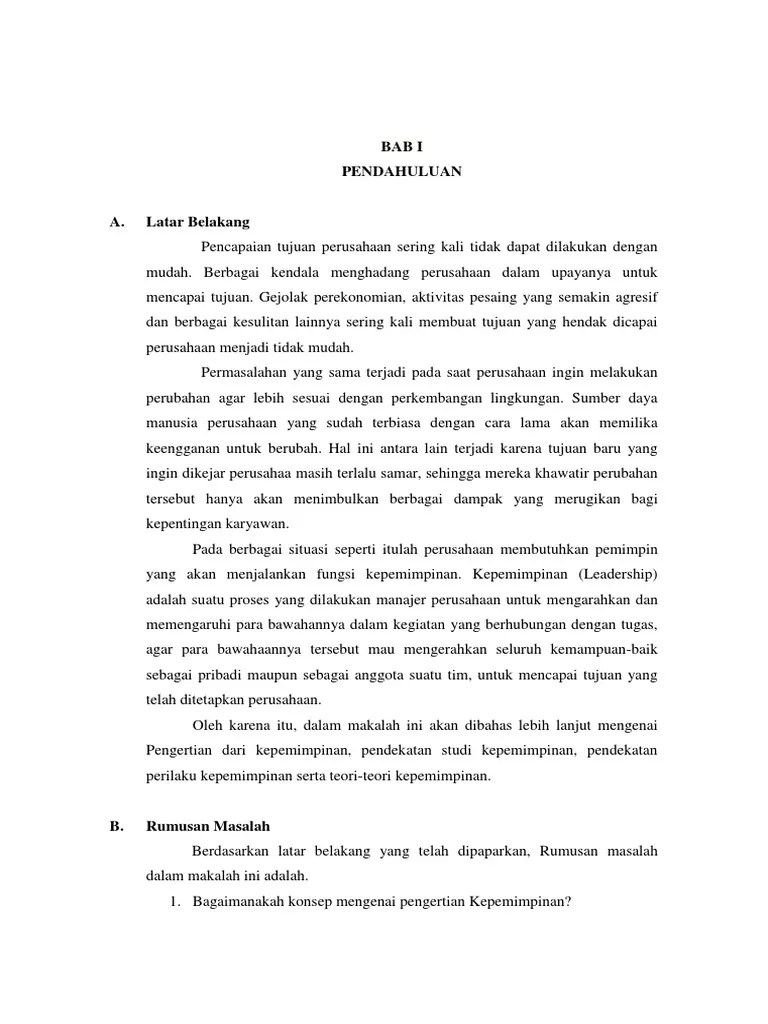 BAB I
PENDAHULUAN

A. Latar Belakang

Pencapaian tujuan perusahaan sering kali tidak dapat dilakukan dengan mudah. Berbagai kendala menghadang perusahaan dalam upayanya untuk mencapai tujuan. Gejolak perekonomian, aktivitas pesaing yang semakin agresif dan berbagai kesulitan lainnya sering kali membuat tujuan yang hendak dicapai perusahaan menjadi tidak mudah.

Permasalahan yang sama terjadi pada saat perusahaan ingin melakukan perubahan agar lebih sesuai dengan perkembangan lingkungan. Sumber daya manusia perusahaan yang sudah terbiasa dengan cara lama akan memilika keengganan untuk berubah. Hal ini antara lain terjadi karena tujuan baru yang ingin dikejar perusahaa masih terlalu samar, sehingga mereka khawatir perubahan tersebut hanya akan menimbulkan berbagai dampak yang merugikan bagi kepentingan karyawan.

Pada berbagai situasi seperti itulah perusahaan membutuhkan pemimpin yang akan menjalankan fungsi kepemimpinan. Kepemimpinan (Leadership) adalah suatu proses yang dilakukan manajer perusahaan untuk mengarahkan dan memengaruhi para bawahannya dalam kegiatan yang berhubungan dengan tugas, agar para bawahaannya tersebut mau mengerahkan seluruh kemampuan-baik sebagai pribadi maupun sebagai anggota suatu tim, untuk mencapai tujuan yang telah ditetapkan perusahaan.

Oleh karena itu, dalam makalah ini akan dibahas lebih lanjut mengenai Pengertian dari kepemimpinan, pendekatan studi kepemimpinan, pendekatan perilaku kepemimpinan serta teori-teori kepemimpinan.

B. Rumusan Masalah

Berdasarkan latar belakang yang telah dipaparkan, Rumusan masalah dalam makalah ini adalah.

1. Bagaimanakah konsep mengenai pengertian Kepemimpinan?